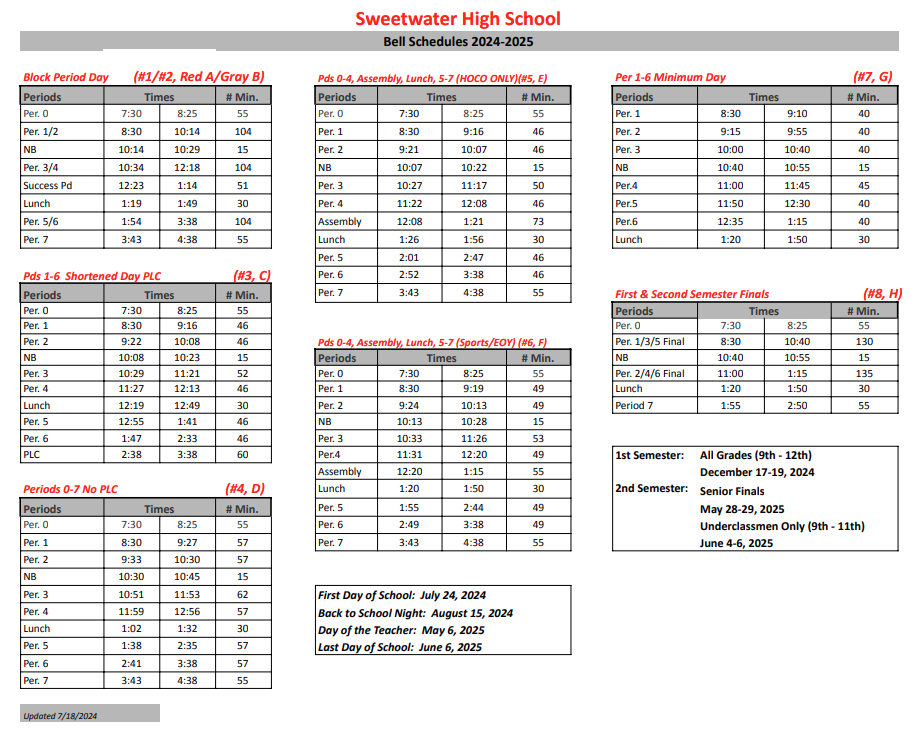 Sweetwater High School

Bell Schedules 2024-2025

Block Period Day (#1/#2, Red A/Gray B)

| Periods | Times | | # Min. |
|---|---|---|---|
| Per. 0 | 7:30 | 8:25 | 55 |
| Per. 1/2 | 8:30 | 10:14 | 104 |
| NB | 10:14 | 10:29 | 15 |
| Per. 3/4 | 10:34 | 12:18 | 104 |
| Success Pd | 12:23 | 1:14 | 51 |
| Lunch | 1:19 | 1:49 | 30 |
| Per. 5/6 | 1:54 | 3:38 | 104 |
| Per. 7 | 3:43 | 4:38 | 55 |

Pds 1-6 Shortened Day PLC (#3, C)

| Periods | Times | | # Min. |
|---|---|---|---|
| Per. 0 | 7:30 | 8:25 | 55 |
| Per. 1 | 8:30 | 9:16 | 46 |
| Per. 2 | 9:22 | 10:08 | 46 |
| NB | 10:08 | 10:23 | 15 |
| Per. 3 | 10:29 | 11:21 | 52 |
| Per. 4 | 11:27 | 12:13 | 46 |
| Lunch | 12:19 | 12:49 | 30 |
| Per. 5 | 12:55 | 1:41 | 46 |
| Per. 6 | 1:47 | 2:33 | 46 |
| PLC | 2:38 | 3:38 | 60 |

Periods 0-7 No PLC (#4, D)

| Periods | Times | | # Min. |
|---|---|---|---|
| Per. 0 | 7:30 | 8:25 | 55 |
| Per. 1 | 8:30 | 9:27 | 57 |
| Per. 2 | 9:33 | 10:30 | 57 |
| NB | 10:30 | 10:45 | 15 |
| Per. 3 | 10:51 | 11:53 | 62 |
| Per. 4 | 11:59 | 12:56 | 57 |
| Lunch | 1:02 | 1:32 | 30 |
| Per. 5 | 1:38 | 2:35 | 57 |
| Per. 6 | 2:41 | 3:38 | 57 |
| Per. 7 | 3:43 | 4:38 | 55 |

Updated 7/18/2024

Pds 0-4, Assembly, Lunch, 5-7 (HOCO ONLY)(#5, E)

| Periods | Times | | # Min. |
|---|---|---|---|
| Per. 0 | 7:30 | 8:25 | 55 |
| Per. 1 | 8:30 | 9:16 | 46 |
| Per. 2 | 9:21 | 10:07 | 46 |
| NB | 10:07 | 10:22 | 15 |
| Per. 3 | 10:27 | 11:17 | 50 |
| Per. 4 | 11:22 | 12:08 | 46 |
| Assembly | 12:08 | 1:21 | 73 |
| Lunch | 1:26 | 1:56 | 30 |
| Per. 5 | 2:01 | 2:47 | 46 |
| Per. 6 | 2:52 | 3:38 | 46 |
| Per. 7 | 3:43 | 4:38 | 55 |

Pds 0-4, Assembly, Lunch, 5-7 (Sports/EOY) (#6, F)

| Periods | Times | | # Min. |
|---|---|---|---|
| Per. 0 | 7:30 | 8:25 | 55 |
| Per. 1 | 8:30 | 9:19 | 49 |
| Per. 2 | 9:24 | 10:13 | 49 |
| NB | 10:13 | 10:28 | 15 |
| Per. 3 | 10:33 | 11:26 | 53 |
| Per.4 | 11:31 | 12:20 | 49 |
| Assembly | 12:20 | 1:15 | 55 |
| Lunch | 1:20 | 1:50 | 30 |
| Per. 5 | 1:55 | 2:44 | 49 |
| Per. 6 | 2:49 | 3:38 | 49 |
| Per. 7 | 3:43 | 4:38 | 55 |

First Day of School: July 24, 2024
Back to School Night: August 15, 2024
Day of the Teacher: May 6, 2025
Last Day of School: June 6, 2025

Per 1-6 Minimum Day (#7, G)

| Periods | Times | | # Min. |
|---|---|---|---|
| Per. 1 | 8:30 | 9:10 | 40 |
| Per. 2 | 9:15 | 9:55 | 40 |
| Per. 3 | 10:00 | 10:40 | 40 |
| NB | 10:40 | 10:55 | 15 |
| Per.4 | 11:00 | 11:45 | 45 |
| Per.5 | 11:50 | 12:30 | 40 |
| Per.6 | 12:35 | 1:15 | 40 |
| Lunch | 1:20 | 1:50 | 30 |

First & Second Semester Finals (#8, H)

| Periods | Times | | # Min. |
|---|---|---|---|
| Per. 0 | 7:30 | 8:25 | 55 |
| Per. 1/3/5 Final | 8:30 | 10:40 | 130 |
| NB | 10:40 | 10:55 | 15 |
| Per. 2/4/6 Final | 11:00 | 1:15 | 135 |
| Lunch | 1:20 | 1:50 | 30 |
| Period 7 | 1:55 | 2:50 | 55 |

1st Semester: All Grades (9th - 12th)
December 17-19, 2024
2nd Semester: Senior Finals
May 28-29, 2025
Underclassmen Only (9th - 11th)
June 4-6, 2025